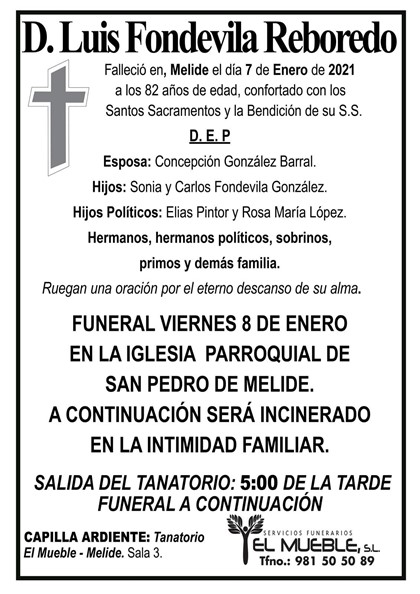 D. Luis Fondevila Reboredo

Falleció en, Melide el día 7 de Enero de 2021 a los 82 años de edad, confortado con los Santos Sacramentos y la Bendición de su S.S.

D. E. P

Esposa: Concepción González Barral.

Hijos: Sonia y Carlos Fondevila González.

Hijos Políticos: Elias Pintor y Rosa María López.

Hermanos, hermanos políticos, sobrinos, primos y demás familia.

Ruegan una oración por el eterno descanso de su alma.

FUNERAL VIERNES 8 DE ENERO EN LA IGLESIA PARROQUIAL DE SAN PEDRO DE MELIDE. A CONTINUACIÓN SERÁ INCINERADO EN LA INTIMIDAD FAMILIAR.

SALIDA DEL TANATORIO: 5:00 DE LA TARDE FUNERAL A CONTINUACIÓN

CAPILLA ARDIENTE: Tanatorio El Mueble - Melide. Sala 3.

SERVICIOS FUNERARIOS EL MUEBLE, S.L. Tfno.: 981 50 50 89